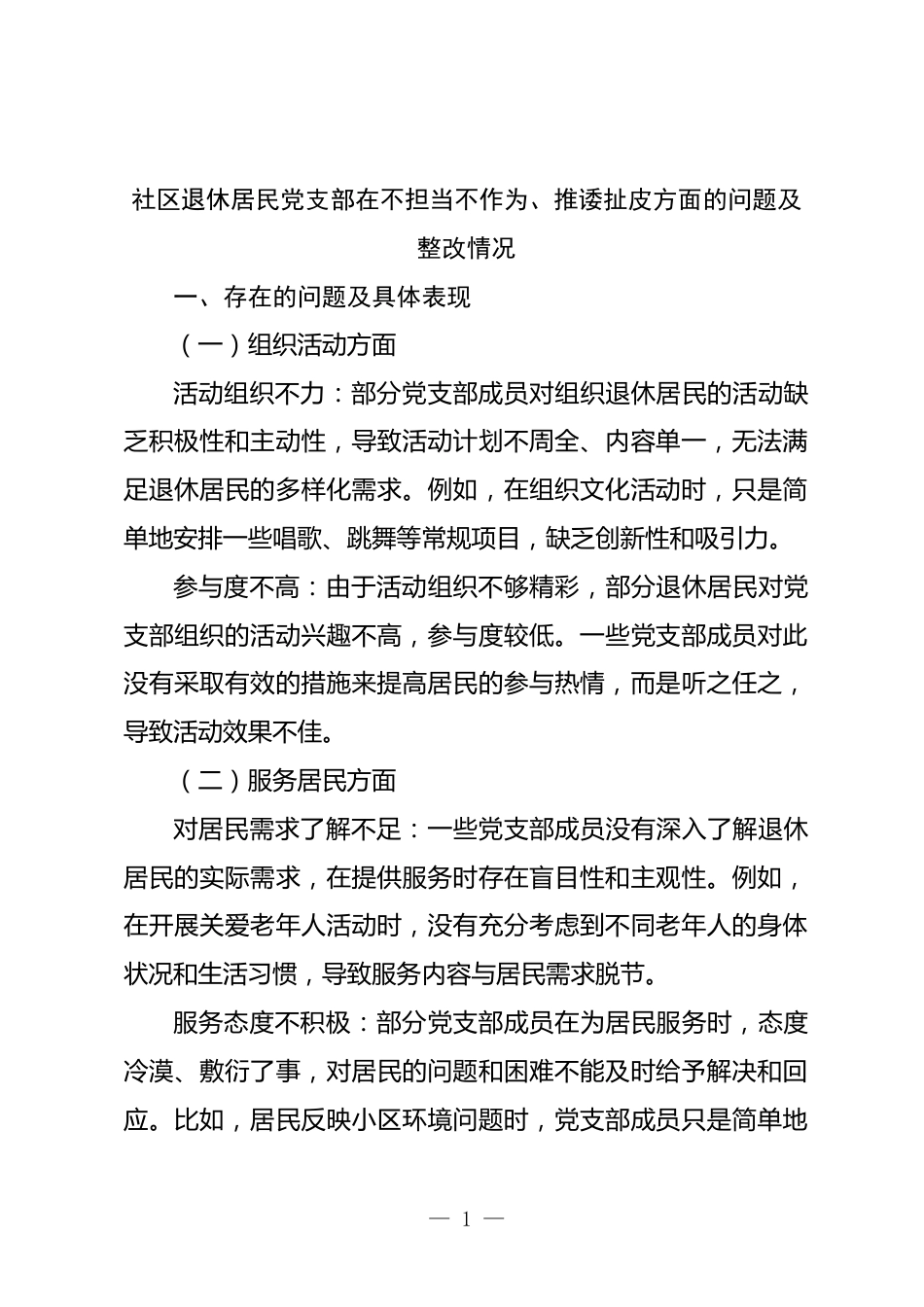 社区退休居民党支部在不担当不作为、推诿扯皮方面的问题及整改情况

一、存在的问题及具体表现

（一）组织活动方面

活动组织不力：部分党支部成员对组织退休居民的活动缺乏积极性和主动性，导致活动计划不周全、内容单一，无法满足退休居民的多样化需求。例如，在组织文化活动时，只是简单地安排一些唱歌、跳舞等常规项目，缺乏创新性和吸引力。

参与度不高：由于活动组织不够精彩，部分退休居民对党支部组织的活动兴趣不高，参与度较低。一些党支部成员对此没有采取有效的措施来提高居民的参与热情，而是听之任之，导致活动效果不佳。

（二）服务居民方面

对居民需求了解不足：一些党支部成员没有深入了解退休居民的实际需求，在提供服务时存在盲目性和主观性。例如，在开展关爱老年人活动时，没有充分考虑到不同老年人的身体状况和生活习惯，导致服务内容与居民需求脱节。

服务态度不积极：部分党支部成员在为居民服务时，态度冷漠、敷衍了事，对居民的问题和困难不能及时给予解决和回应。比如，居民反映小区环境问题时，党支部成员只是简单地

— 1 —